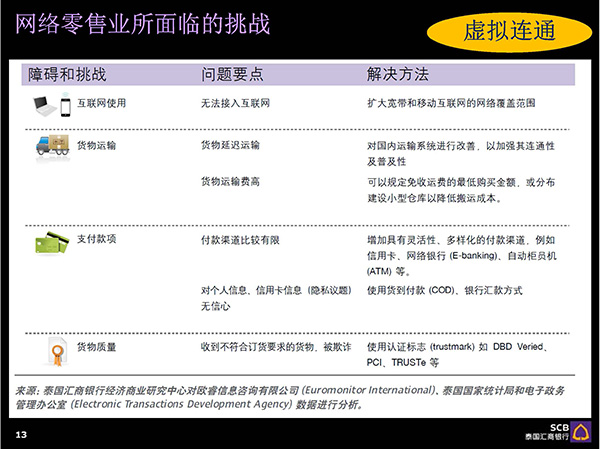 网络零售业所面临的挑战

虚拟连通

| 障碍和挑战 | 问题要点 | 解决方法 |
|---|---|---|
| 互联网使用 | 无法接入互联网 | 扩大宽带和移动互联网的网络覆盖范围 |
| 货物运输 | 货物延迟运输 | 对国内运输系统进行改善，以加强其连通性及普及性 |
| | 货物运输费高 | 可以规定免收运费的最低购买金额，或分布建设小型仓库以降低搬运成本。 |
| 支付款项 | 付款渠道比较有限 | 增加具有灵活性、多样化的付款渠道，例如信用卡、网络银行 (E-banking)、自动柜员机 (ATM) 等。 |
| | 对个人信息、信用卡信息（隐私议题）无信心 | 使用货到付款 (COD)、银行汇款方式 |
| 货物质量 | 收到不符合订货要求的货物、被欺诈 | 使用认证标志 (trustmark) 如 DBD Veried、PCI、TRUSTe 等 |

来源：泰国汇商银行经济商业研究中心对欧睿信息咨询有限公司 (Euromonitor International)、泰国国家统计局和电子政务管理办公室 (Electronic Transactions Development Agency) 数据进行分析。

13

SCB
泰国汇商银行